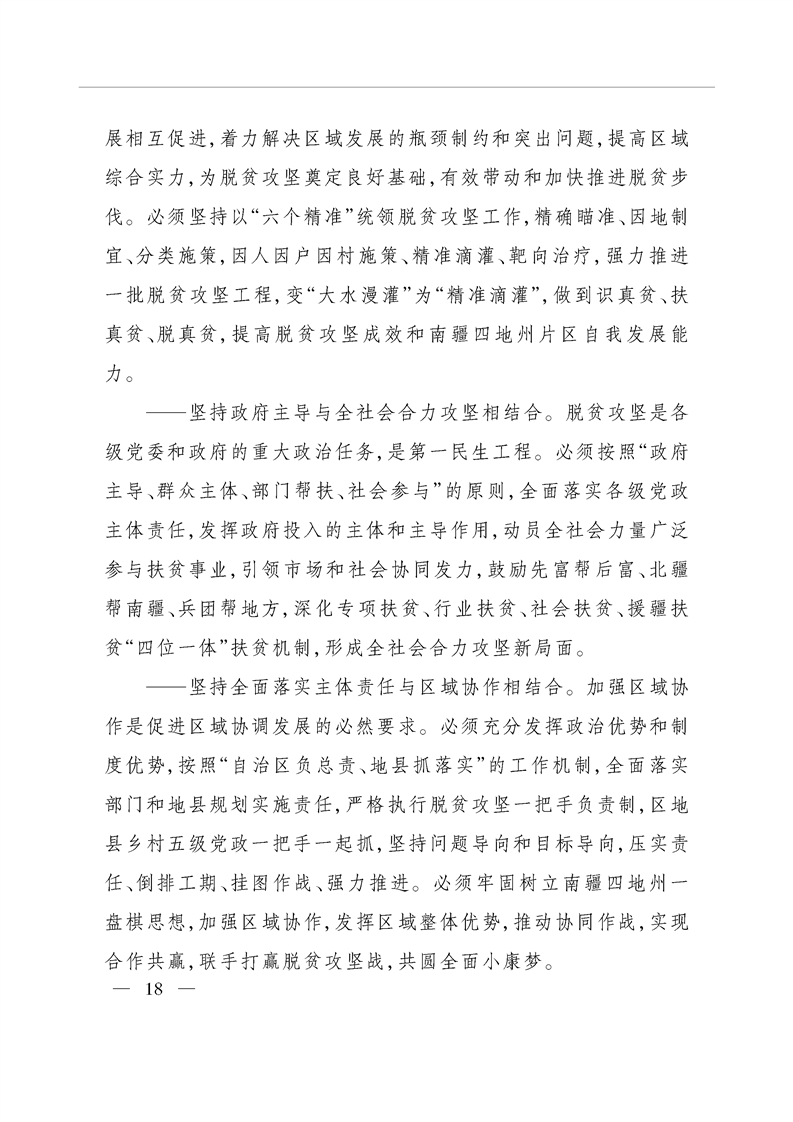 展相互促进，着力解决区域发展的瓶颈制约和突出问题，提高区域综合实力，为脱贫攻坚奠定良好基础，有效带动和加快推进脱贫步伐。必须坚持以“六个精准”统领脱贫攻坚工作，精确瞄准、因地制宜、分类施策，因人因户因村施策、精准滴灌、靶向治疗，强力推进一批脱贫攻坚工程，变“大水漫灌”为“精准滴灌”，做到识真贫、扶真贫、脱真贫，提高脱贫攻坚成效和南疆四地州片区自我发展能力。

——坚持政府主导与全社会合力攻坚相结合。脱贫攻坚是各级党委和政府的重大政治任务，是第一民生工程。必须按照“政府主导、群众主体、部门帮扶、社会参与”的原则，全面落实各级党政主体责任，发挥政府投入的主体和主导作用，动员全社会力量广泛参与扶贫事业，引领市场和社会协同发力，鼓励先富帮后富、北疆帮南疆、兵团帮地方，深化专项扶贫、行业扶贫、社会扶贫、援疆扶贫“四位一体”扶贫机制，形成全社会合力攻坚新局面。

——坚持全面落实主体责任与区域协作相结合。加强区域协作是促进区域协调发展的必然要求。必须充分发挥政治优势和制度优势，按照“自治区负总责、地县抓落实”的工作机制，全面落实部门和地县规划实施责任，严格执行脱贫攻坚一把手负责制，区地县乡村五级党政一把手一起抓，坚持问题导向和目标导向，压实责任、倒排工期、挂图作战、强力推进。必须牢固树立南疆四地州一盘棋思想，加强区域协作，发挥区域整体优势，推动协同作战，实现合作共赢，联手打赢脱贫攻坚战，共圆全面小康梦。

— 18 —